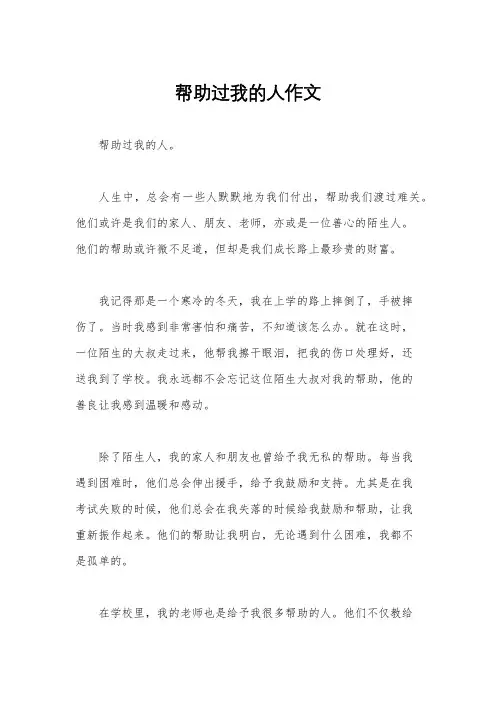 帮助过我的人作文

帮助过我的人。

人生中，总会有一些人默默地为我们付出，帮助我们渡过难关。他们或许是我们的家人、朋友、老师，亦或是一位善心的陌生人。他们的帮助或许微不足道，但却是我们成长路上最珍贵的财富。

我记得那是一个寒冷的冬天，我在上学的路上摔倒了，手被摔伤了。当时我感到非常害怕和痛苦，不知道该怎么办。就在这时，一位陌生的大叔走过来，他帮我擦干眼泪，把我的伤口处理好，还送我到了学校。我永远都不会忘记这位陌生大叔对我的帮助，他的善良让我感到温暖和感动。

除了陌生人，我的家人和朋友也曾给予我无私的帮助。每当我遇到困难时，他们总会伸出援手，给予我鼓励和支持。尤其是在我考试失败的时候，他们总会在我失落的时候给我鼓励和帮助，让我重新振作起来。他们的帮助让我明白，无论遇到什么困难，我都不是孤单的。

在学校里，我的老师也是给予我很多帮助的人。他们不仅教给